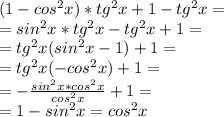 $(1-cos^2x)*tg^2x+1-tg^2x=$
$=sin^2x*tg^2x-tg^2x+1=$
$=tg^2x(sin^2x-1)+1=$
$=tg^2x(-cos^2x)+1=$
$=-\frac{sin^2x*cos^2x}{cos^2x}+1=$
$=1-sin^2x=cos^2x$